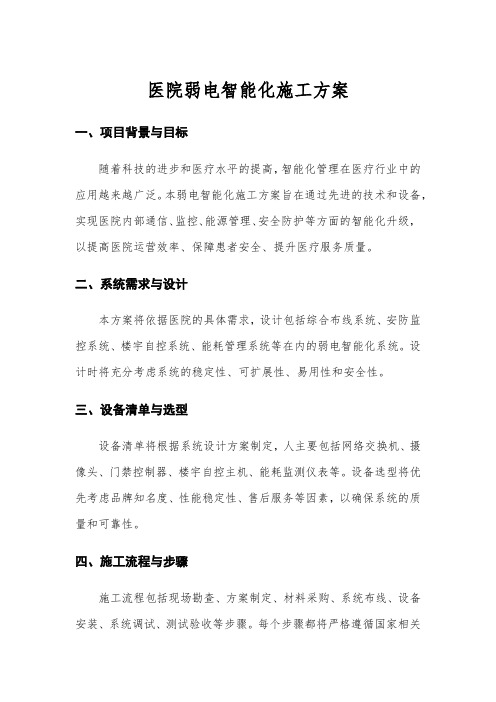 医院弱电智能化施工方案

一、项目背景与目标

随着科技的进步和医疗水平的提高，智能化管理在医疗行业中的应用越来越广泛。本弱电智能化施工方案旨在通过先进的技术和设备，实现医院内部通信、监控、能源管理、安全防护等方面的智能化升级，以提高医院运营效率、保障患者安全、提升医疗服务质量。

二、系统需求与设计

本方案将依据医院的具体需求，设计包括综合布线系统、安防监控系统、楼宇自控系统、能耗管理系统等在内的弱电智能化系统。设计时将充分考虑系统的稳定性、可扩展性、易用性和安全性。

三、设备清单与选型

设备清单将根据系统设计方案制定，人主要包括网络交换机、摄像头、门禁控制器、楼宇自控主机、能耗监测仪表等。设备选型将优先考虑品牌知名度、性能稳定性、售后服务等因素，以确保系统的质量和可靠性。

四、施工流程与步骤

施工流程包括现场勘查、方案制定、材料采购、系统布线、设备安装、系统调试、测试验收等步骤。每个步骤都将严格遵循国家相关